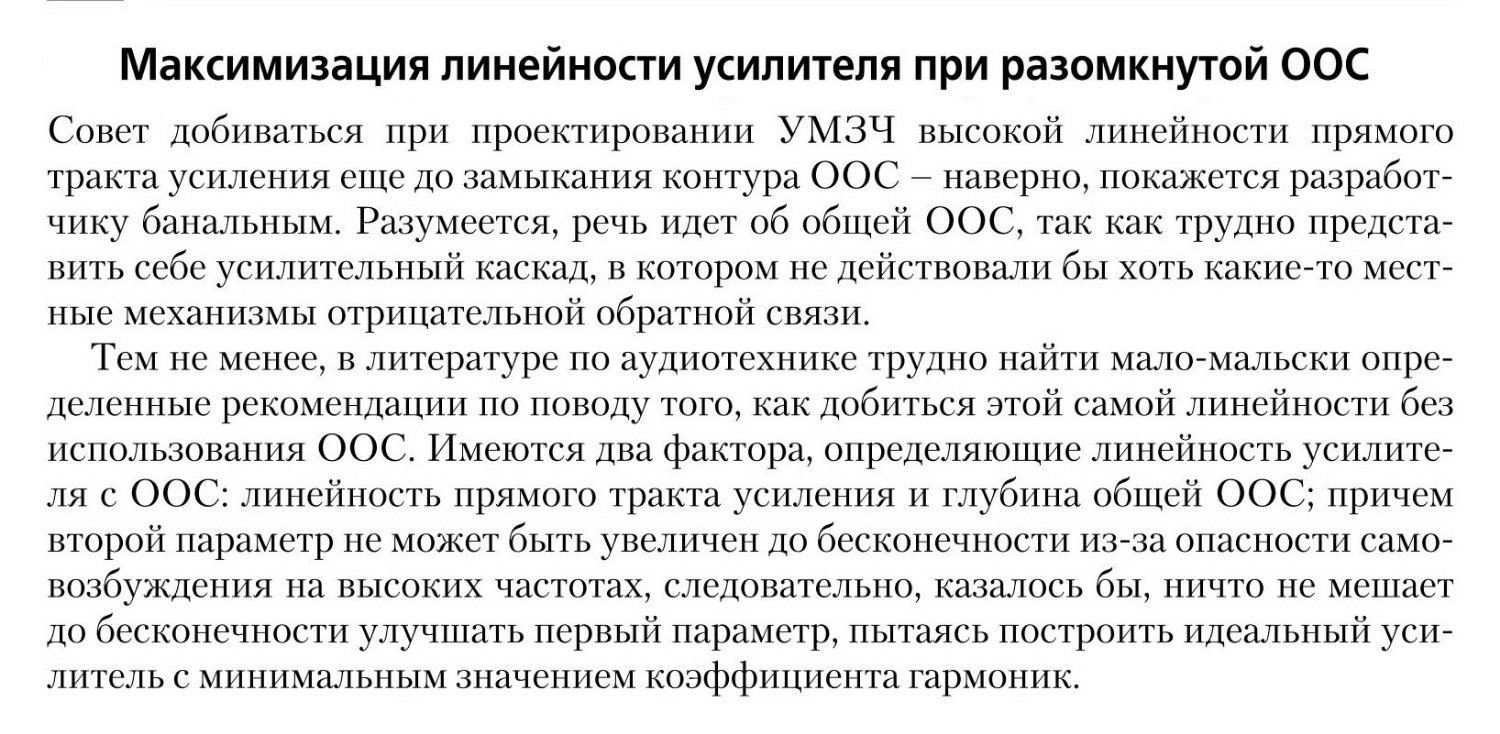 Максимизация линейности усилителя при разомкнутой ООС

Совет добиваться при проектировании УМЗЧ высокой линейности прямого тракта усиления еще до замыкания контура ООС – наверно, покажется разработчику банальным. Разумеется, речь идет об общей ООС, так как трудно представить себе усилительный каскад, в котором не действовали бы хоть какие-то местные механизмы отрицательной обратной связи.

Тем не менее, в литературе по аудиотехнике трудно найти мало-мальски определенные рекомендации по поводу того, как добиться этой самой линейности без использования ООС. Имеются два фактора, определяющие линейность усилителя с ООС: линейность прямого тракта усиления и глубина общей ООС; причем второй параметр не может быть увеличен до бесконечности из-за опасности самовозбуждения на высоких частотах, следовательно, казалось бы, ничто не мешает до бесконечности улучшать первый параметр, пытаясь построить идеальный усилитель с минимальным значением коэффициента гармоник.